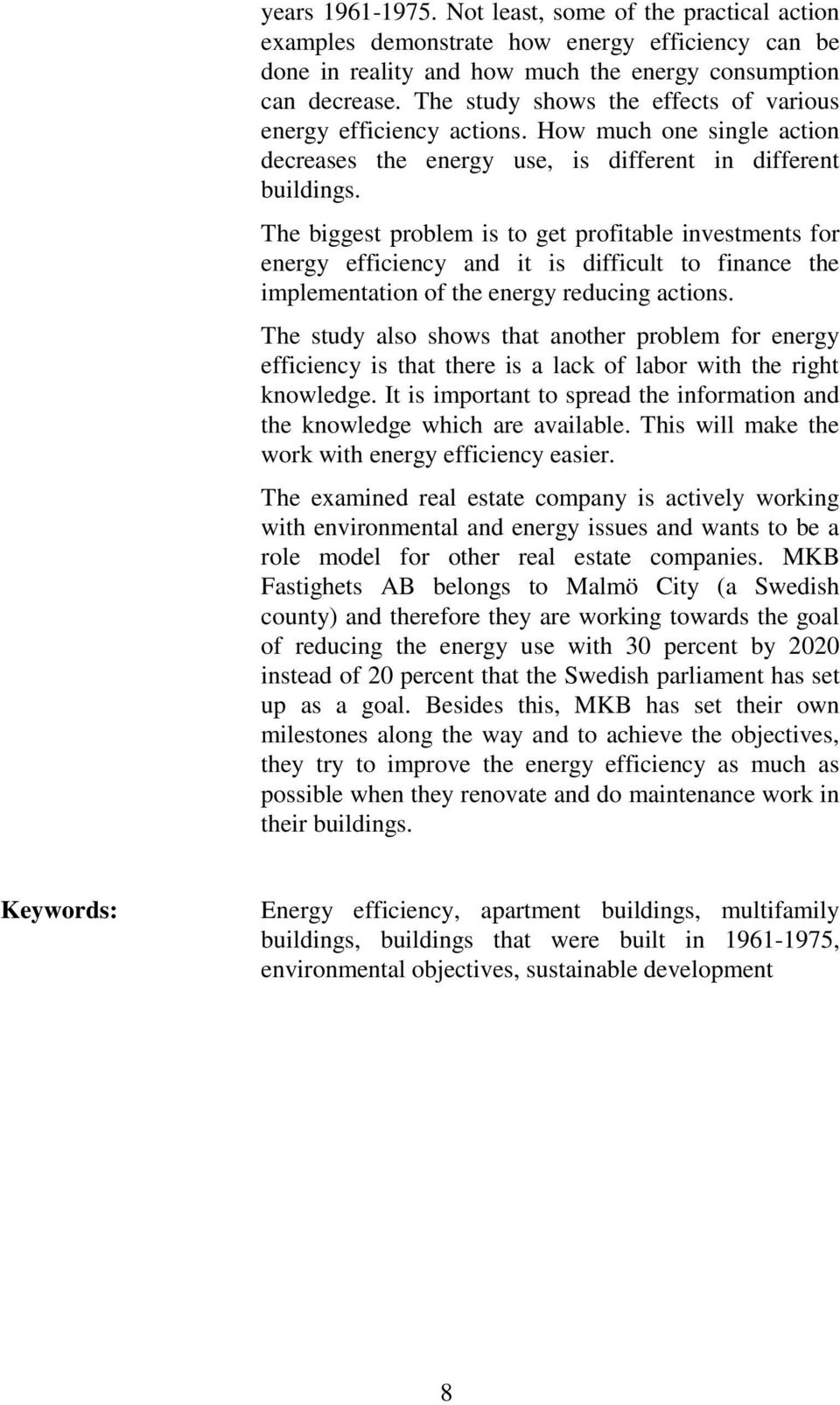 years 1961-1975. Not least, some of the practical action examples demonstrate how energy efficiency can be done in reality and how much the energy consumption can decrease. The study shows the effects of various energy efficiency actions. How much one single action decreases the energy use, is different in different buildings.

The biggest problem is to get profitable investments for energy efficiency and it is difficult to finance the implementation of the energy reducing actions.

The study also shows that another problem for energy efficiency is that there is a lack of labor with the right knowledge. It is important to spread the information and the knowledge which are available. This will make the work with energy efficiency easier.

The examined real estate company is actively working with environmental and energy issues and wants to be a role model for other real estate companies. MKB Fastighets AB belongs to Malmö City (a Swedish county) and therefore they are working towards the goal of reducing the energy use with 30 percent by 2020 instead of 20 percent that the Swedish parliament has set up as a goal. Besides this, MKB has set their own milestones along the way and to achieve the objectives, they try to improve the energy efficiency as much as possible when they renovate and do maintenance work in their buildings.

Keywords: Energy efficiency, apartment buildings, multifamily buildings, buildings that were built in 1961-1975, environmental objectives, sustainable development

8